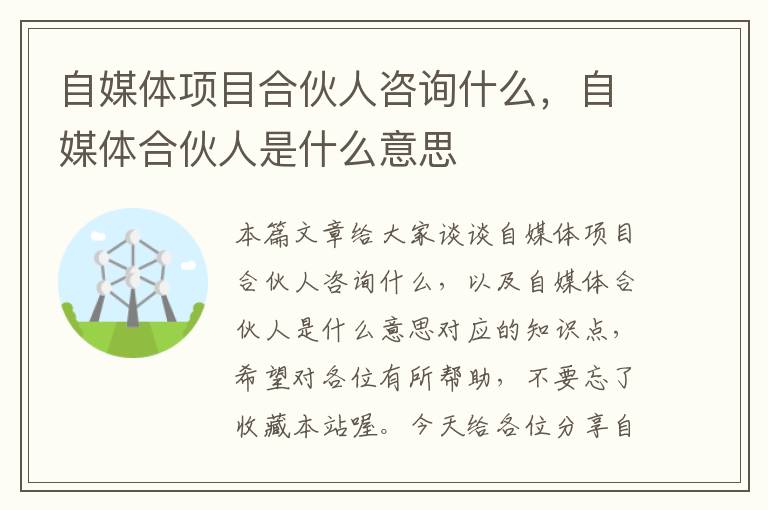 自媒体项目合伙人咨询什么，自媒体合伙人是什么意思

本篇文章给大家谈谈自媒体项目合伙人咨询什么，以及自媒体合伙人是什么意思对应的知识点，希望对各位有所帮助，不要忘了收藏本站喔。今天给各位分享自